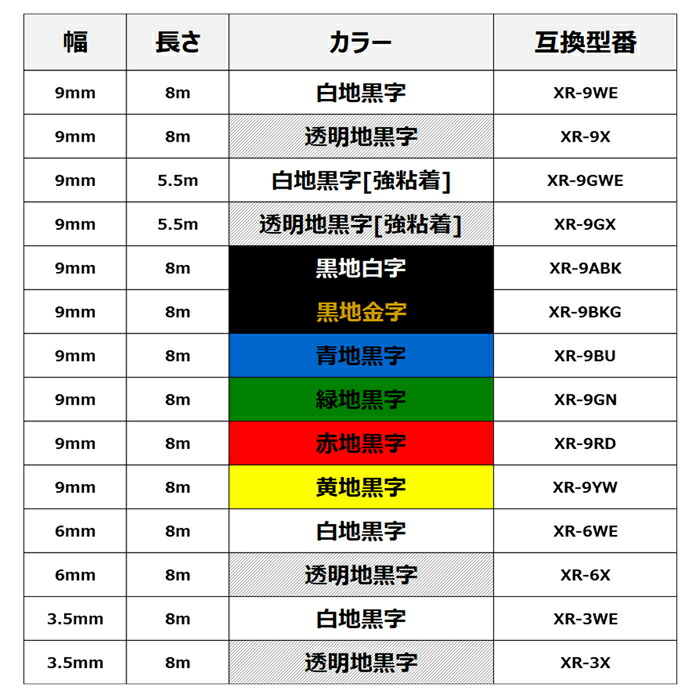 | 幅 | 長さ | カラー | 互換型番 |
|---|---|---|---|
| 9mm | 8m | 白地黒字 | XR-9WE |
| 9mm | 8m | 透明地黒字 | XR-9X |
| 9mm | 5.5m | 白地黒字[強粘着] | XR-9GWE |
| 9mm | 5.5m | 透明地黒字[強粘着] | XR-9GX |
| 9mm | 8m | 黒地白字 | XR-9ABK |
| 9mm | 8m | 黒地金字 | XR-9BKG |
| 9mm | 8m | 青地黒字 | XR-9BU |
| 9mm | 8m | 緑地黒字 | XR-9GN |
| 9mm | 8m | 赤地黒字 | XR-9RD |
| 9mm | 8m | 黄地黒字 | XR-9YW |
| 6mm | 8m | 白地黒字 | XR-6WE |
| 6mm | 8m | 透明地黒字 | XR-6X |
| 3.5mm | 8m | 白地黒字 | XR-3WE |
| 3.5mm | 8m | 透明地黒字 | XR-3X |